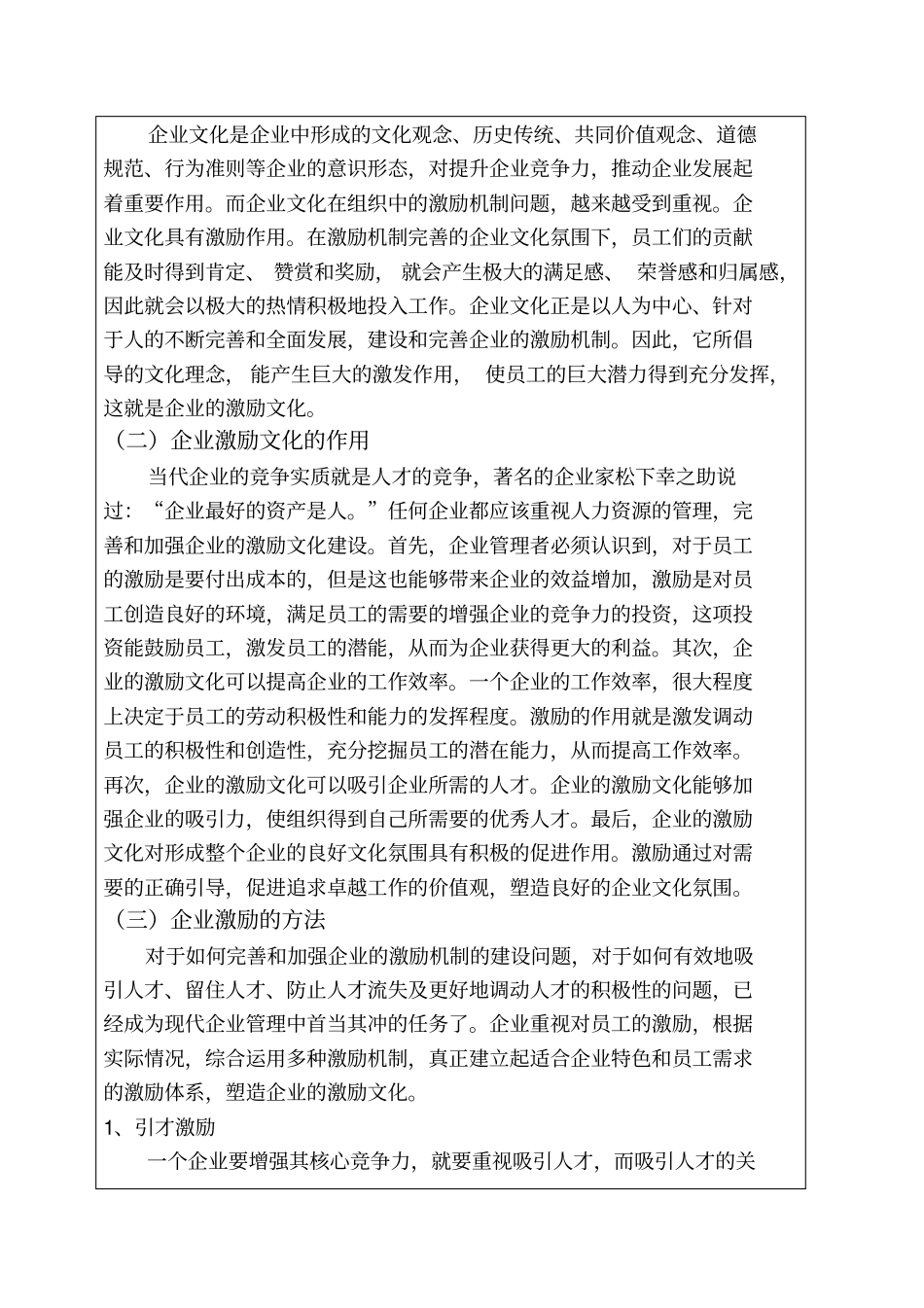 企业文化是企业中形成的文化观念、历史传统、共同价值观念、道德规范、行为准则等企业的意识形态，对提升企业竞争力，推动企业发展起着重要作用。而企业文化在组织中的激励机制问题，越来越受到重视。企业文化具有激励作用。在激励机制完善的企业文化氛围下，员工们的贡献能及时得到肯定、赞赏和奖励，就会产生极大的满足感、荣誉感和归属感，因此就会以极大的热情积极地投入工作。企业文化正是以人为中心、针对于人的不断完善和全面发展，建设和完善企业的激励机制。因此，它所倡导的文化理念，能产生巨大的激发作用，使员工的巨大潜力得到充分发挥，这就是企业的激励文化。

（二）企业激励文化的作用

当代企业的竞争实质就是人才的竞争，著名的企业家松下幸之助说过：“企业最好的资产是人。”任何企业都应该重视人力资源的管理，完善和加强企业的激励文化建设。首先，企业管理者必须认识到，对于员工的激励是要付出成本的，但是这也能够带来企业的效益增加，激励是对员工创造良好的环境，满足员工的需要的增强企业的竞争力的投资，这项投资能鼓励员工，激发员工的潜能，从而为企业获得更大的利益。其次，企业的激励文化可以提高企业的工作效率。一个企业的工作效率，很大程度上决定于员工的劳动积极性和能力的发挥程度。激励的作用就是激发调动员工的积极性和创造性，充分挖掘员工的潜在能力，从而提高工作效率。再次，企业的激励文化可以吸引企业所需的人才。企业的激励文化能够加强企业的吸引力，使组织得到自己所需要的优秀人才。最后，企业的激励文化对形成整个企业的良好文化氛围具有积极的促进作用。激励通过对需要的正确引导，促进追求卓越工作的价值观，塑造良好的企业文化氛围。

（三）企业激励的方法

对于如何完善和加强企业的激励机制的建设问题，对于如何有效地吸引人才、留住人才、防止人才流失及更好地调动人才的积极性的问题，已经成为现代企业管理中首当其冲的任务了。企业重视对员工的激励，根据实际情况，综合运用多种激励机制，真正建立起适合企业特色和员工需求的激励体系，塑造企业的激励文化。

1、引才激励

一个企业要增强其核心竞争力，就要重视吸引人才，而吸引人才的关